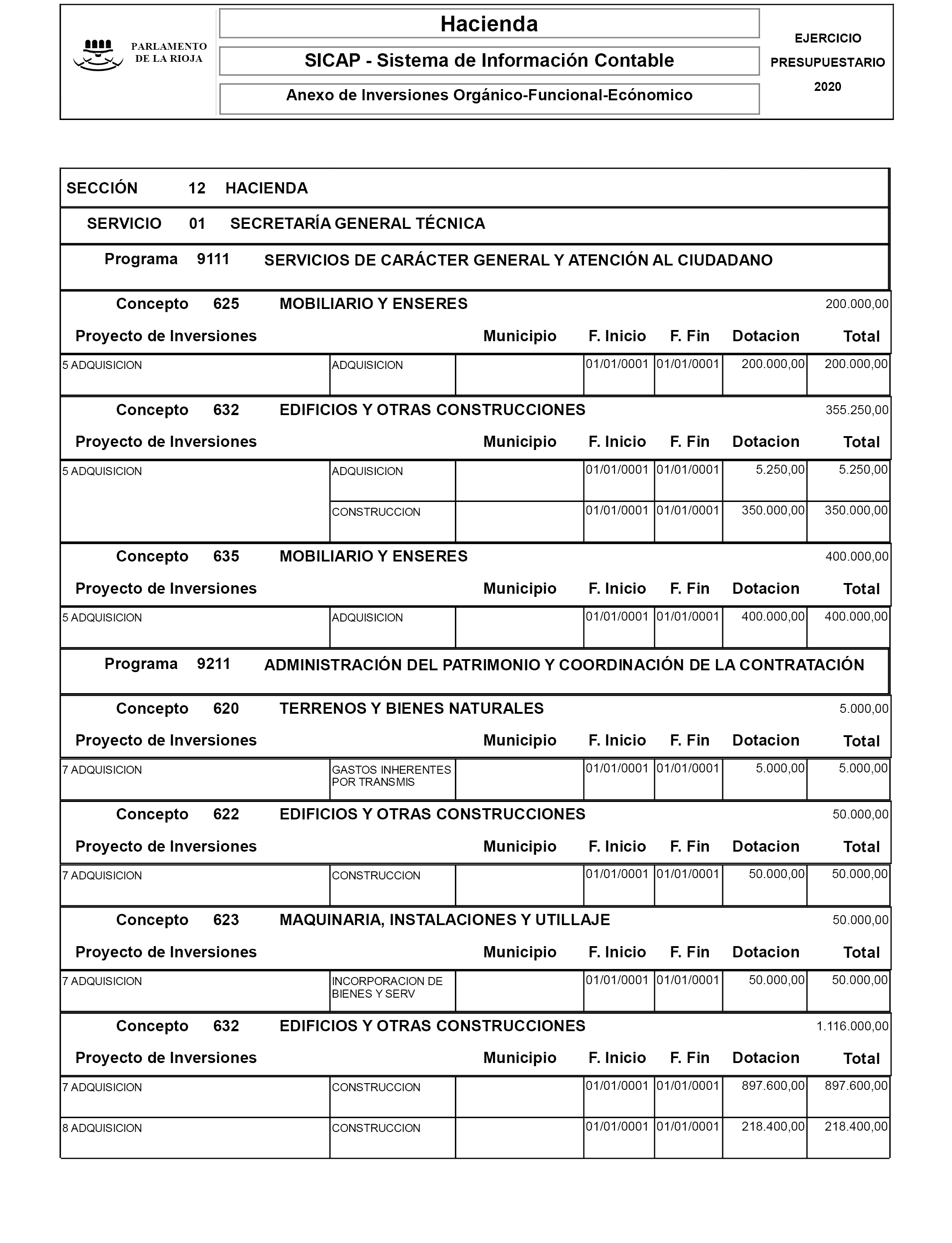 PARLAMENTO DE LA RIOJA

Hacienda

SICAP - Sistema de Información Contable

Anexo de Inversiones Orgánico-Funcional-Ecónomico

EJERCICIO PRESUPUESTARIO 2020

SECCIÓN 12 HACIENDA

SERVICIO 01 SECRETARÍA GENERAL TÉCNICA

Programa 9111 SERVICIOS DE CARÁCTER GENERAL Y ATENCIÓN AL CIUDADANO

Concepto 625 MOBILIARIO Y ENSERES 200.000,00

| Proyecto de Inversiones | | Municipio | F. Inicio | F. Fin | Dotacion | Total |
|---|---|---|---|---|---|---|
| 5 ADQUISICION | ADQUISICION | | 01/01/0001 | 01/01/0001 | 200.000,00 | 200.000,00 |

Concepto 632 EDIFICIOS Y OTRAS CONSTRUCCIONES 355.250,00

| Proyecto de Inversiones | | Municipio | F. Inicio | F. Fin | Dotacion | Total |
|---|---|---|---|---|---|---|
| 5 ADQUISICION | ADQUISICION | | 01/01/0001 | 01/01/0001 | 5.250,00 | 5.250,00 |
| | CONSTRUCCION | | 01/01/0001 | 01/01/0001 | 350.000,00 | 350.000,00 |

Concepto 635 MOBILIARIO Y ENSERES 400.000,00

| Proyecto de Inversiones | | Municipio | F. Inicio | F. Fin | Dotacion | Total |
|---|---|---|---|---|---|---|
| 5 ADQUISICION | ADQUISICION | | 01/01/0001 | 01/01/0001 | 400.000,00 | 400.000,00 |

Programa 9211 ADMINISTRACIÓN DEL PATRIMONIO Y COORDINACIÓN DE LA CONTRATACIÓN

Concepto 620 TERRENOS Y BIENES NATURALES 5.000,00

| Proyecto de Inversiones | | Municipio | F. Inicio | F. Fin | Dotacion | Total |
|---|---|---|---|---|---|---|
| 7 ADQUISICION | GASTOS INHERENTES POR TRANSMIS | | 01/01/0001 | 01/01/0001 | 5.000,00 | 5.000,00 |

Concepto 622 EDIFICIOS Y OTRAS CONSTRUCCIONES 50.000,00

| Proyecto de Inversiones | | Municipio | F. Inicio | F. Fin | Dotacion | Total |
|---|---|---|---|---|---|---|
| 7 ADQUISICION | CONSTRUCCION | | 01/01/0001 | 01/01/0001 | 50.000,00 | 50.000,00 |

Concepto 623 MAQUINARIA, INSTALACIONES Y UTILLAJE 50.000,00

| Proyecto de Inversiones | | Municipio | F. Inicio | F. Fin | Dotacion | Total |
|---|---|---|---|---|---|---|
| 7 ADQUISICION | INCORPORACION DE BIENES Y SERV | | 01/01/0001 | 01/01/0001 | 50.000,00 | 50.000,00 |

Concepto 632 EDIFICIOS Y OTRAS CONSTRUCCIONES 1.116.000,00

| Proyecto de Inversiones | | Municipio | F. Inicio | F. Fin | Dotacion | Total |
|---|---|---|---|---|---|---|
| 7 ADQUISICION | CONSTRUCCION | | 01/01/0001 | 01/01/0001 | 897.600,00 | 897.600,00 |
| 8 ADQUISICION | CONSTRUCCION | | 01/01/0001 | 01/01/0001 | 218.400,00 | 218.400,00 |